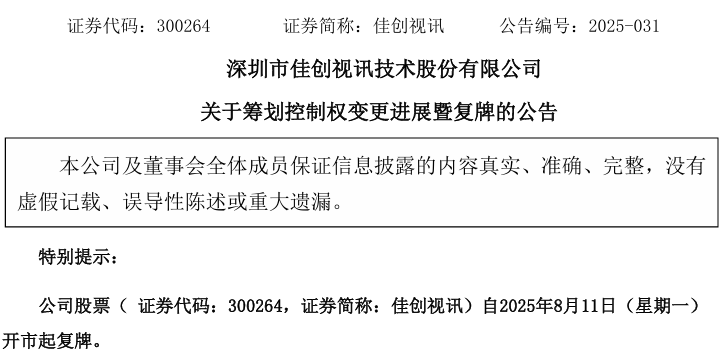 证券代码：300264　　证券简称：佳创视讯　　公告编号：2025-031

深圳市佳创视讯技术股份有限公司

关于筹划控制权变更进展暨复牌的公告

本公司及董事会全体成员保证信息披露的内容真实、准确、完整，没有虚假记载、误导性陈述或重大遗漏。

特别提示：

公司股票（ 证券代码：300264，证券简称：佳创视讯）自2025年8月11日（星期一）开市起复牌。